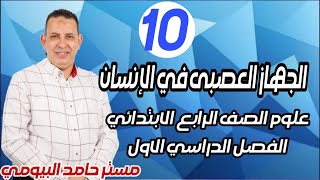 10

الجهاز العصبى في الإنسان

علوم الصف الرابع الابتدائي

الفصل الدراسي الاول

مستر حامد البيومي